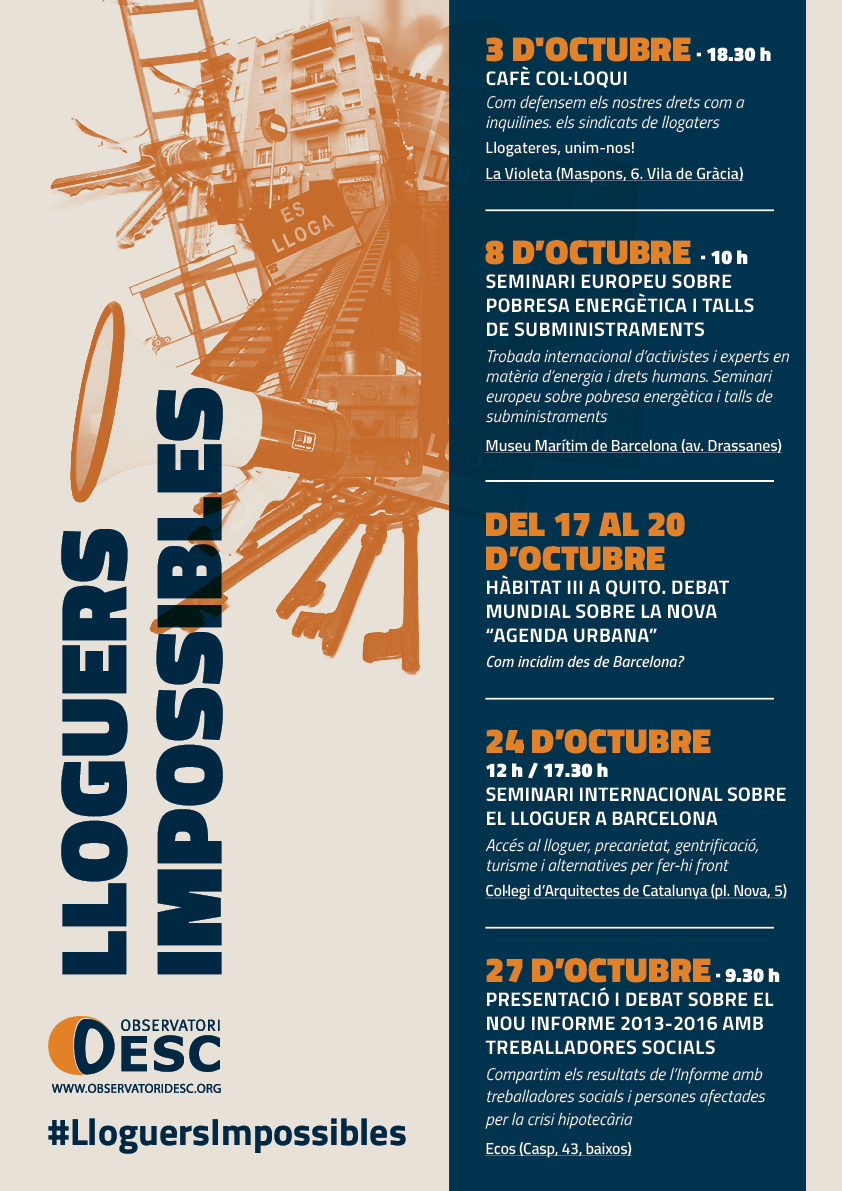 ES LLOGA

LLOGUERS IMPOSSIBLES

OBSERVATORI DESC
WWW.OBSERVATORIDESC.ORG

#LloguersImpossibles

3 D'OCTUBRE · 18.30 h
CAFÈ COL·LOQUI
Com defensem els nostres drets com a inquilines. els sindicats de llogaters
Llogateres, unim-nos!
La Violeta (Maspons, 6. Vila de Gràcia)

8 D'OCTUBRE · 10 h
SEMINARI EUROPEU SOBRE POBRESA ENERGÈTICA I TALLS DE SUBMINISTRAMENTS
Trobada internacional d'activistes i experts en matèria d'energia i drets humans. Seminari europeu sobre pobresa energètica i talls de subministraments
Museu Marítim de Barcelona (av. Drassanes)

DEL 17 AL 20 D'OCTUBRE
HÀBITAT III A QUITO. DEBAT MUNDIAL SOBRE LA NOVA "AGENDA URBANA"
Com incidim des de Barcelona?

24 D'OCTUBRE
12 h / 17.30 h
SEMINARI INTERNACIONAL SOBRE EL LLOGUER A BARCELONA
Accés al lloguer, precarietat, gentrificació, turisme i alternatives per fer-hi front
Col·legi d'Arquitectes de Catalunya (pl. Nova, 5)

27 D'OCTUBRE · 9.30 h
PRESENTACIÓ I DEBAT SOBRE EL NOU INFORME 2013-2016 AMB TREBALLADORES SOCIALS
Compartim els resultats de l'Informe amb treballadores socials i persones afectades per la crisi hipotecària
Ecos (Casp, 43, baixos)